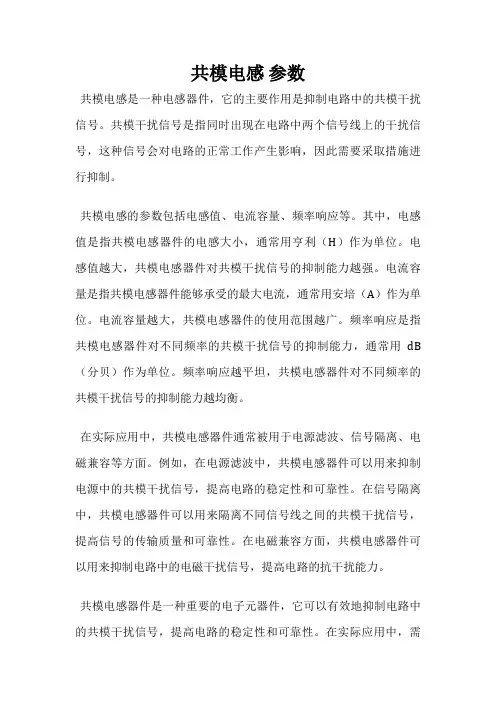 共模电感 参数

共模电感是一种电感器件，它的主要作用是抑制电路中的共模干扰信号。共模干扰信号是指同时出现在电路中两个信号线上的干扰信号，这种信号会对电路的正常工作产生影响，因此需要采取措施进行抑制。

共模电感的参数包括电感值、电流容量、频率响应等。其中，电感值是指共模电感器件的电感大小，通常用亨利（H）作为单位。电感值越大，共模电感器件对共模干扰信号的抑制能力越强。电流容量是指共模电感器件能够承受的最大电流，通常用安培（A）作为单位。电流容量越大，共模电感器件的使用范围越广。频率响应是指共模电感器件对不同频率的共模干扰信号的抑制能力，通常用 dB（分贝）作为单位。频率响应越平坦，共模电感器件对不同频率的共模干扰信号的抑制能力越均衡。

在实际应用中，共模电感器件通常被用于电源滤波、信号隔离、电磁兼容等方面。例如，在电源滤波中，共模电感器件可以用来抑制电源中的共模干扰信号，提高电路的稳定性和可靠性。在信号隔离中，共模电感器件可以用来隔离不同信号线之间的共模干扰信号，提高信号的传输质量和可靠性。在电磁兼容方面，共模电感器件可以用来抑制电路中的电磁干扰信号，提高电路的抗干扰能力。

共模电感器件是一种重要的电子元器件，它可以有效地抑制电路中的共模干扰信号，提高电路的稳定性和可靠性。在实际应用中，需